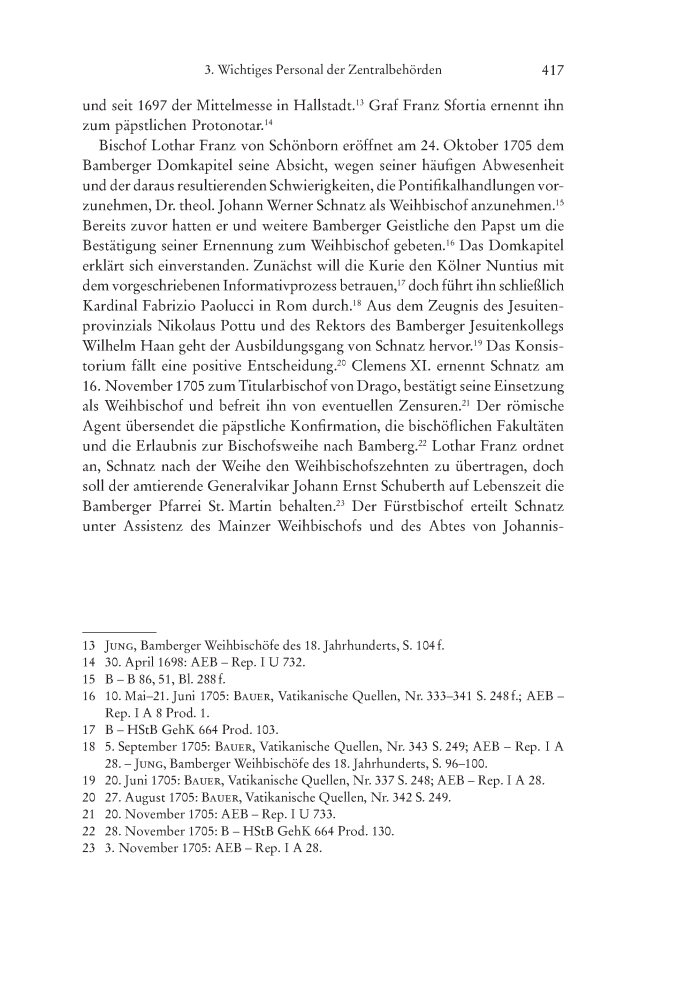 3. Wichtiges Personal der Zentralbehörden 417

und seit 1697 der Mittelmesse in Hallstadt.$^{13}$ Graf Franz Sfortia ernennt ihn zum päpstlichen Protonotar.$^{14}$

Bischof Lothar Franz von Schönborn eröffnet am 24. Oktober 1705 dem Bamberger Domkapitel seine Absicht, wegen seiner häufigen Abwesenheit und der daraus resultierenden Schwierigkeiten, die Pontifikalhandlungen vorzunehmen, Dr. theol. Johann Werner Schnatz als Weihbischof anzunehmen.$^{15}$ Bereits zuvor hatten er und weitere Bamberger Geistliche den Papst um die Bestätigung seiner Ernennung zum Weihbischof gebeten.$^{16}$ Das Domkapitel erklärt sich einverstanden. Zunächst will die Kurie den Kölner Nuntius mit dem vorgeschriebenen Informativprozess betrauen,$^{17}$ doch führt ihn schließlich Kardinal Fabrizio Paolucci in Rom durch.$^{18}$ Aus dem Zeugnis des Jesuitenprovinzials Nikolaus Pottu und des Rektors des Bamberger Jesuitenkollegs Wilhelm Haan geht der Ausbildungsgang von Schnatz hervor.$^{19}$ Das Konsistorium fällt eine positive Entscheidung.$^{20}$ Clemens XI. ernennt Schnatz am 16. November 1705 zum Titularbischof von Drago, bestätigt seine Einsetzung als Weihbischof und befreit ihn von eventuellen Zensuren.$^{21}$ Der römische Agent übersendet die päpstliche Konfirmation, die bischöflichen Fakultäten und die Erlaubnis zur Bischofsweihe nach Bamberg.$^{22}$ Lothar Franz ordnet an, Schnatz nach der Weihe den Weihbischofszehnten zu übertragen, doch soll der amtierende Generalvikar Johann Ernst Schuberth auf Lebenszeit die Bamberger Pfarrei St. Martin behalten.$^{23}$ Der Fürstbischof erteilt Schnatz unter Assistenz des Mainzer Weihbischofs und des Abtes von Johannis-

13 Jung, Bamberger Weihbischöfe des 18. Jahrhunderts, S. 104 f.
14 30. April 1698: AEB – Rep. I U 732.
15 B – B 86, 51, Bl. 288 f.
16 10. Mai–21. Juni 1705: Bauer, Vatikanische Quellen, Nr. 333–341 S. 248 f.; AEB – Rep. I A 8 Prod. 1.
17 B – HStB GehK 664 Prod. 103.
18 5. September 1705: Bauer, Vatikanische Quellen, Nr. 343 S. 249; AEB – Rep. I A 28. – Jung, Bamberger Weihbischöfe des 18. Jahrhunderts, S. 96–100.
19 20. Juni 1705: Bauer, Vatikanische Quellen, Nr. 337 S. 248; AEB – Rep. I A 28.
20 27. August 1705: Bauer, Vatikanische Quellen, Nr. 342 S. 249.
21 20. November 1705: AEB – Rep. I U 733.
22 28. November 1705: B – HStB GehK 664 Prod. 130.
23 3. November 1705: AEB – Rep. I A 28.